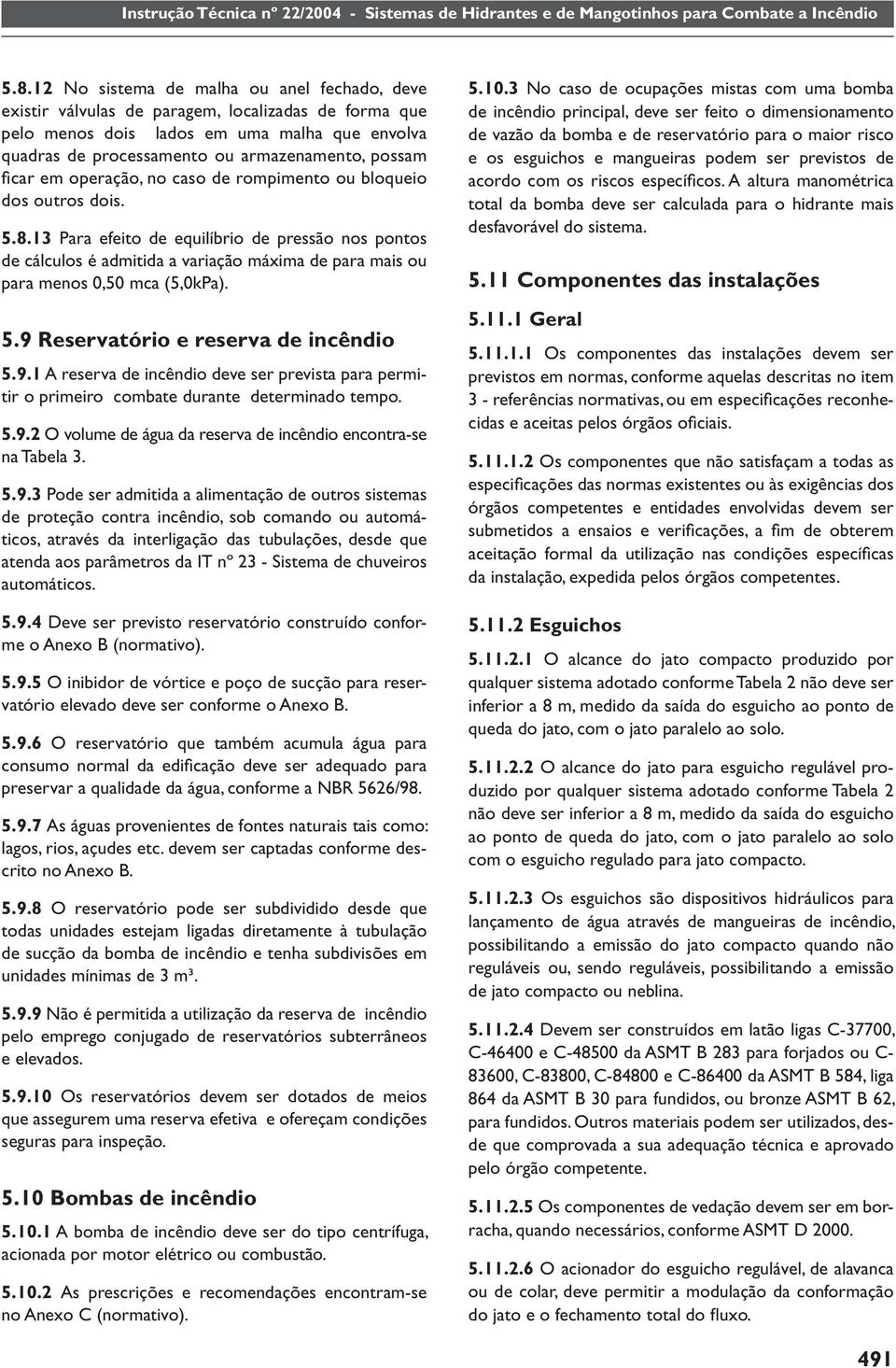 Instrução Técnica nº 22/2004 - Sistemas de Hidrantes e de Mangotinhos para Combate a Incêndio

5.8.12 No sistema de malha ou anel fechado, deve existir válvulas de paragem, localizadas de forma que pelo menos dois lados em uma malha que envolva quadras de processamento ou armazenamento, possam ficar em operação, no caso de rompimento ou bloqueio dos outros dois.

5.8.13 Para efeito de equilíbrio de pressão nos pontos de cálculos é admitida a variação máxima de para mais ou para menos 0,50 mca (5,0kPa).

5.9 Reservatório e reserva de incêndio

5.9.1 A reserva de incêndio deve ser prevista para permitir o primeiro combate durante determinado tempo.

5.9.2 O volume de água da reserva de incêndio encontra-se na Tabela 3.

5.9.3 Pode ser admitida a alimentação de outros sistemas de proteção contra incêndio, sob comando ou automáticos, através da interligação das tubulações, desde que atenda aos parâmetros da IT nº 23 - Sistema de chuveiros automáticos.

5.9.4 Deve ser previsto reservatório construído conforme o Anexo B (normativo).

5.9.5 O inibidor de vórtice e poço de sucção para reservatório elevado deve ser conforme o Anexo B.

5.9.6 O reservatório que também acumula água para consumo normal da edificação deve ser adequado para preservar a qualidade da água, conforme a NBR 5626/98.

5.9.7 As águas provenientes de fontes naturais tais como: lagos, rios, açudes etc. devem ser captadas conforme descrito no Anexo B.

5.9.8 O reservatório pode ser subdividido desde que todas unidades estejam ligadas diretamente à tubulação de sucção da bomba de incêndio e tenha subdivisões em unidades mínimas de 3 m³.

5.9.9 Não é permitida a utilização da reserva de incêndio pelo emprego conjugado de reservatórios subterrâneos e elevados.

5.9.10 Os reservatórios devem ser dotados de meios que assegurem uma reserva efetiva e ofereçam condições seguras para inspeção.

5.10 Bombas de incêndio

5.10.1 A bomba de incêndio deve ser do tipo centrífuga, acionada por motor elétrico ou combustão.

5.10.2 As prescrições e recomendações encontram-se no Anexo C (normativo).

5.10.3 No caso de ocupações mistas com uma bomba de incêndio principal, deve ser feito o dimensionamento de vazão da bomba e de reservatório para o maior risco e os esguichos e mangueiras podem ser previstos de acordo com os riscos específicos. A altura manométrica total da bomba deve ser calculada para o hidrante mais desfavorável do sistema.

5.11 Componentes das instalações

5.11.1 Geral

5.11.1.1 Os componentes das instalações devem ser previstos em normas, conforme aquelas descritas no item 3 - referências normativas, ou em especificações reconhecidas e aceitas pelos órgãos oficiais.

5.11.1.2 Os componentes que não satisfaçam a todas as especificações das normas existentes ou às exigências dos órgãos competentes e entidades envolvidas devem ser submetidos a ensaios e verificações, a fim de obterem aceitação formal da utilização nas condições específicas da instalação, expedida pelos órgãos competentes.

5.11.2 Esguichos

5.11.2.1 O alcance do jato compacto produzido por qualquer sistema adotado conforme Tabela 2 não deve ser inferior a 8 m, medido da saída do esguicho ao ponto de queda do jato, com o jato paralelo ao solo.

5.11.2.2 O alcance do jato para esguicho regulável produzido por qualquer sistema adotado conforme Tabela 2 não deve ser inferior a 8 m, medido da saída do esguicho ao ponto de queda do jato, com o jato paralelo ao solo com o esguicho regulado para jato compacto.

5.11.2.3 Os esguichos são dispositivos hidráulicos para lançamento de água através de mangueiras de incêndio, possibilitando a emissão do jato compacto quando não reguláveis ou, sendo reguláveis, possibilitando a emissão de jato compacto ou neblina.

5.11.2.4 Devem ser construídos em latão ligas C-37700, C-46400 e C-48500 da ASMT B 283 para forjados ou C-83600, C-83800, C-84800 e C-86400 da ASMT B 584, liga 864 da ASMT B 30 para fundidos, ou bronze ASMT B 62, para fundidos. Outros materiais podem ser utilizados, desde que comprovada a sua adequação técnica e aprovado pelo órgão competente.

5.11.2.5 Os componentes de vedação devem ser em borracha, quando necessários, conforme ASMT D 2000.

5.11.2.6 O acionador do esguicho regulável, de alavanca ou de colar, deve permitir a modulação da conformação do jato e o fechamento total do fluxo.

491